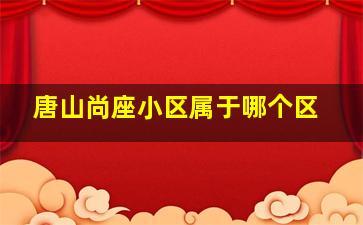 唐山尚座小区属于哪个区